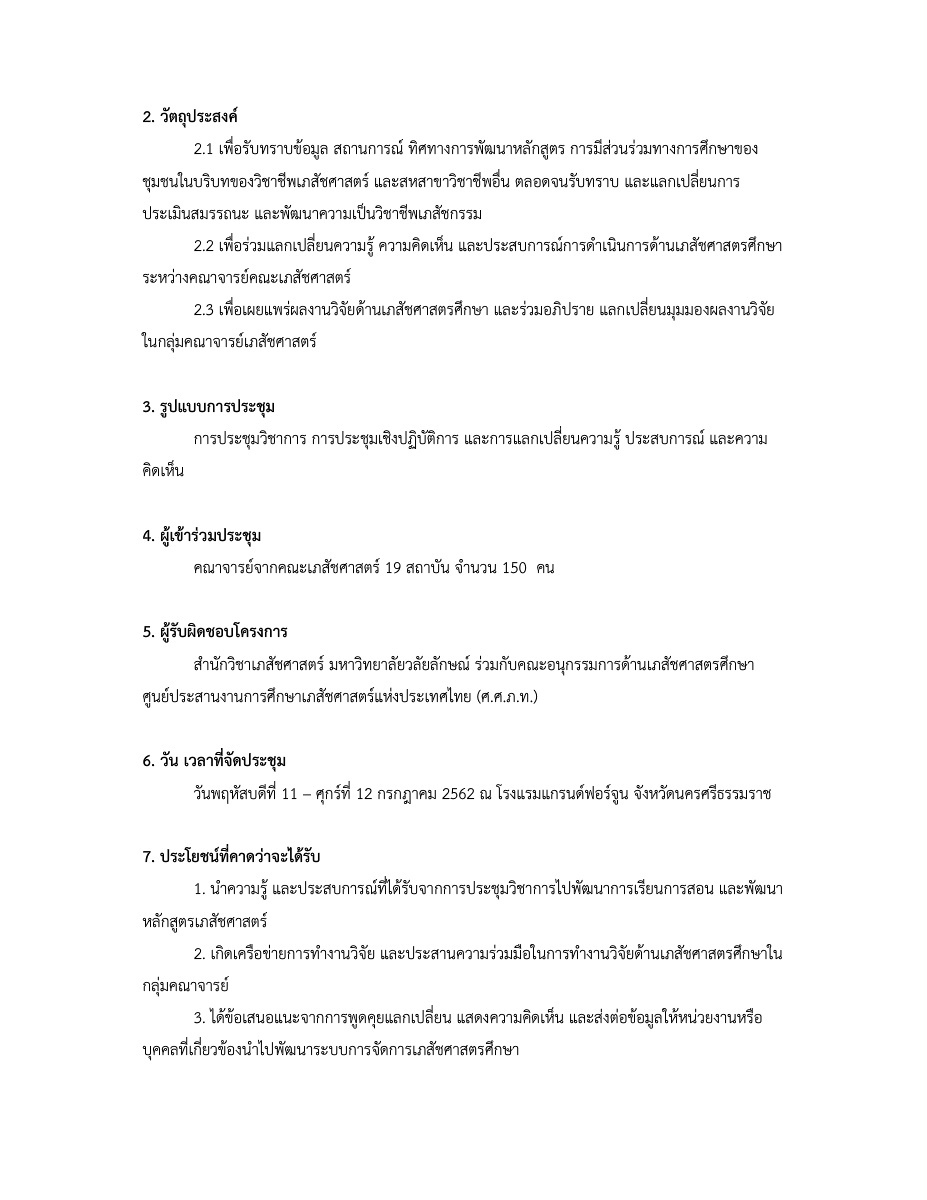 2. วัตถุประสงค์

2.1 เพื่อรับทราบข้อมูล สถานการณ์ ทิศทางการพัฒนาหลักสูตร การมีส่วนร่วมทางการศึกษาของชุมชนในบริบทของวิชาชีพเภสัชศาสตร์ และสหสาขาวิชาชีพอื่น ตลอดจนรับทราบ และแลกเปลี่ยนการประเมินสมรรถนะ และพัฒนาความเป็นวิชาชีพเภสัชกรรม

2.2 เพื่อร่วมแลกเปลี่ยนความรู้ ความคิดเห็น และประสบการณ์การดำเนินการด้านเภสัชศาสตรศึกษาระหว่างคณาจารย์คณะเภสัชศาสตร์

2.3 เพื่อเผยแพร่ผลงานวิจัยด้านเภสัชศาสตรศึกษา และร่วมอภิปราย แลกเปลี่ยนมุมมองผลงานวิจัยในกลุ่มคณาจารย์เภสัชศาสตร์

3. รูปแบบการประชุม

การประชุมวิชาการ การประชุมเชิงปฏิบัติการ และการแลกเปลี่ยนความรู้ ประสบการณ์ และความคิดเห็น

4. ผู้เข้าร่วมประชุม

คณาจารย์จากคณะเภสัชศาสตร์ 19 สถาบัน จำนวน 150 คน

5. ผู้รับผิดชอบโครงการ

สำนักวิชาเภสัชศาสตร์ มหาวิทยาลัยวลัยลักษณ์ ร่วมกับคณะอนุกรรมการด้านเภสัชศาสตรศึกษา ศูนย์ประสานงานการศึกษาเภสัชศาสตร์แห่งประเทศไทย (ศ.ศ.ภ.ท.)

6. วัน เวลาที่จัดประชุม

วันพฤหัสบดีที่ 11 – ศุกร์ที่ 12 กรกฎาคม 2562 ณ โรงแรมแกรนด์ฟอร์จูน จังหวัดนครศรีธรรมราช

7. ประโยชน์ที่คาดว่าจะได้รับ

1. นำความรู้ และประสบการณ์ที่ได้รับจากการประชุมวิชาการไปพัฒนาการเรียนการสอน และพัฒนาหลักสูตรเภสัชศาสตร์

2. เกิดเครือข่ายการทำงานวิจัย และประสานความร่วมมือในการทำงานวิจัยด้านเภสัชศาสตรศึกษาในกลุ่มคณาจารย์

3. ได้ข้อเสนอแนะจากการพูดคุยแลกเปลี่ยน แสดงความคิดเห็น และส่งต่อข้อมูลให้หน่วยงานหรือบุคคลที่เกี่ยวข้องนำไปพัฒนาระบบการจัดการเภสัชศาสตรศึกษา